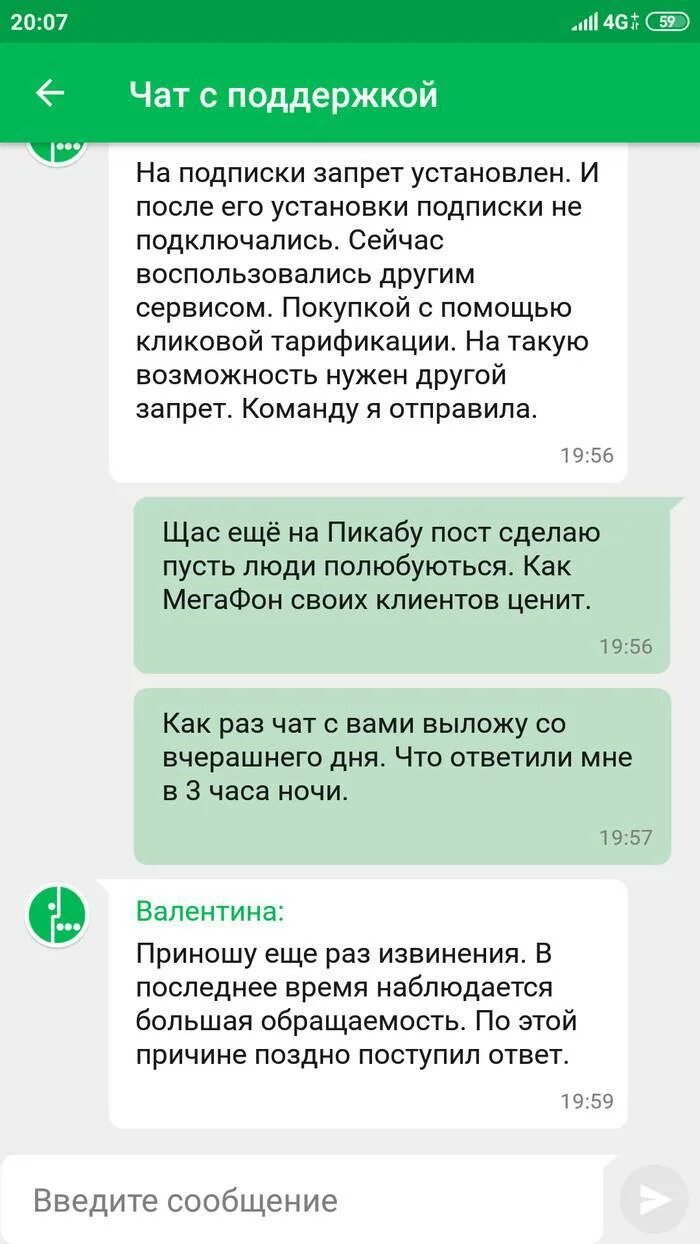 20:07
4G 59

Чат с поддержкой

На подписки запрет установлен. И после его установки подписки не подключались. Сейчас воспользовались другим сервисом. Покупкой с помощью кликовой тарификации. На такую возможность нужен другой запрет. Команду я отправила.
19:56

Щас ещё на Пикабу пост сделаю пусть люди полюбуються. Как МегаФон своих клиентов ценит.
19:56

Как раз чат с вами выложу со вчерашнего дня. Что ответили мне в 3 часа ночи.
19:57

Валентина:
Приношу еще раз извинения. В последнее время наблюдается большая обращаемость. По этой причине поздно поступил ответ.
19:59

Введите сообщение